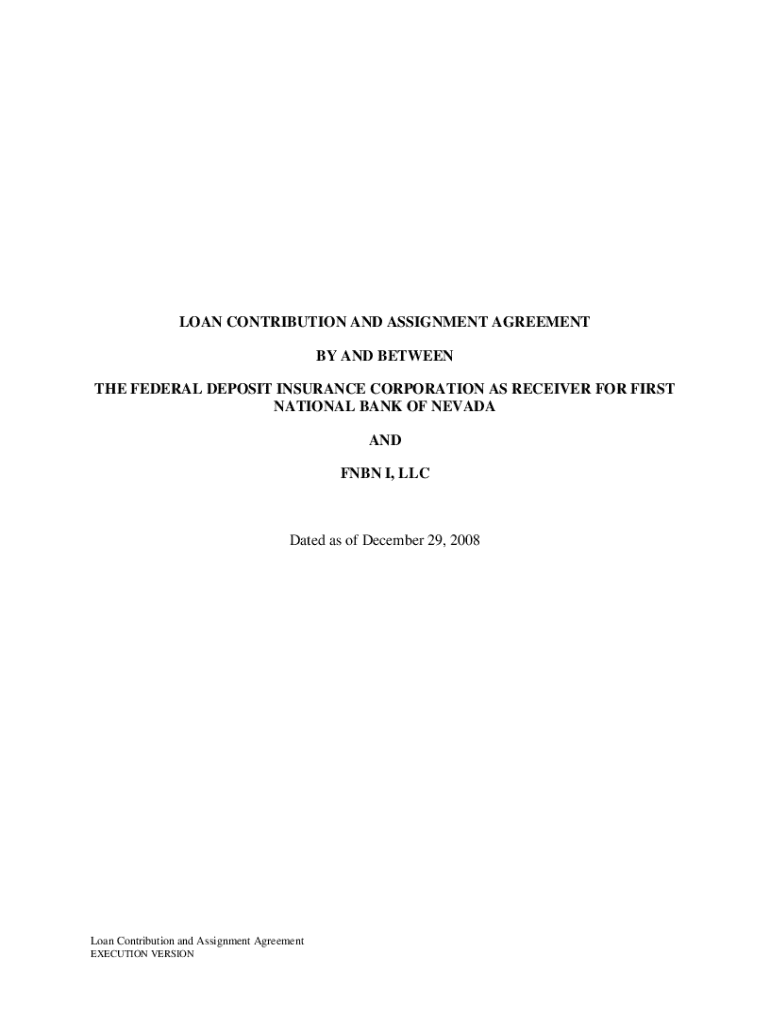 LOAN CONTRIBUTION AND ASSIGNMENT AGREEMENT

BY AND BETWEEN

THE FEDERAL DEPOSIT INSURANCE CORPORATION AS RECEIVER FOR FIRST NATIONAL BANK OF NEVADA

AND

FNBN I, LLC

Dated as of December 29, 2008

Loan Contribution and Assignment Agreement
EXECUTION VERSION